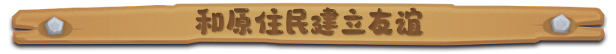 和原住民建立友谊